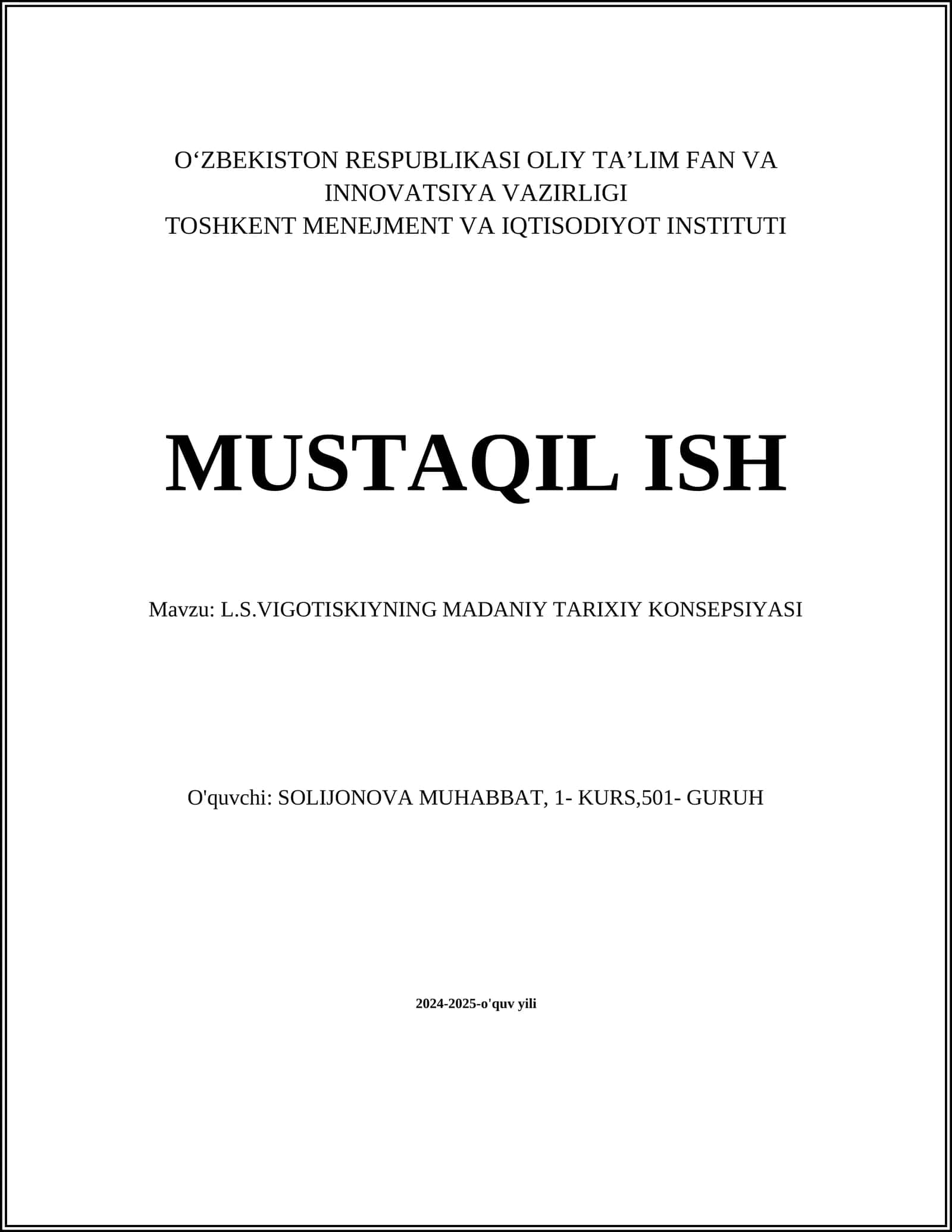 O‘ZBEKISTON RESPUBLIKASI OLIY TA’LIM FAN VA INNOVATSIYA VAZIRLIGI
TOSHKENT MENEJMENT VA IQTISODIYOT INSTITUTI

MUSTAQIL ISH

Mavzu: L.S.VIGOTISKIYNING MADANIY TARIXIY KONSEPSIYASI

O'quvchi: SOLIJONOVA MUHABBAT, 1- KURS,501- GURUH

2024-2025-o'quv yili